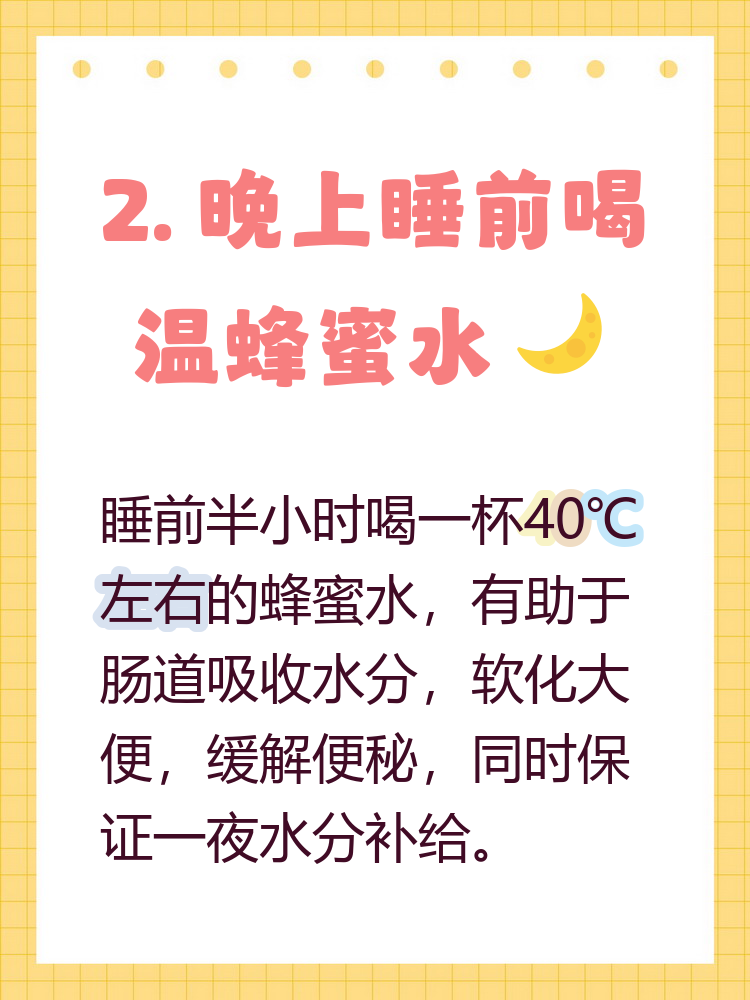 2. 晚上睡前喝温蜂蜜水

睡前半小时喝一杯40℃左右的蜂蜜水，有助于肠道吸收水分，软化大便，缓解便秘，同时保证一夜水分补给。